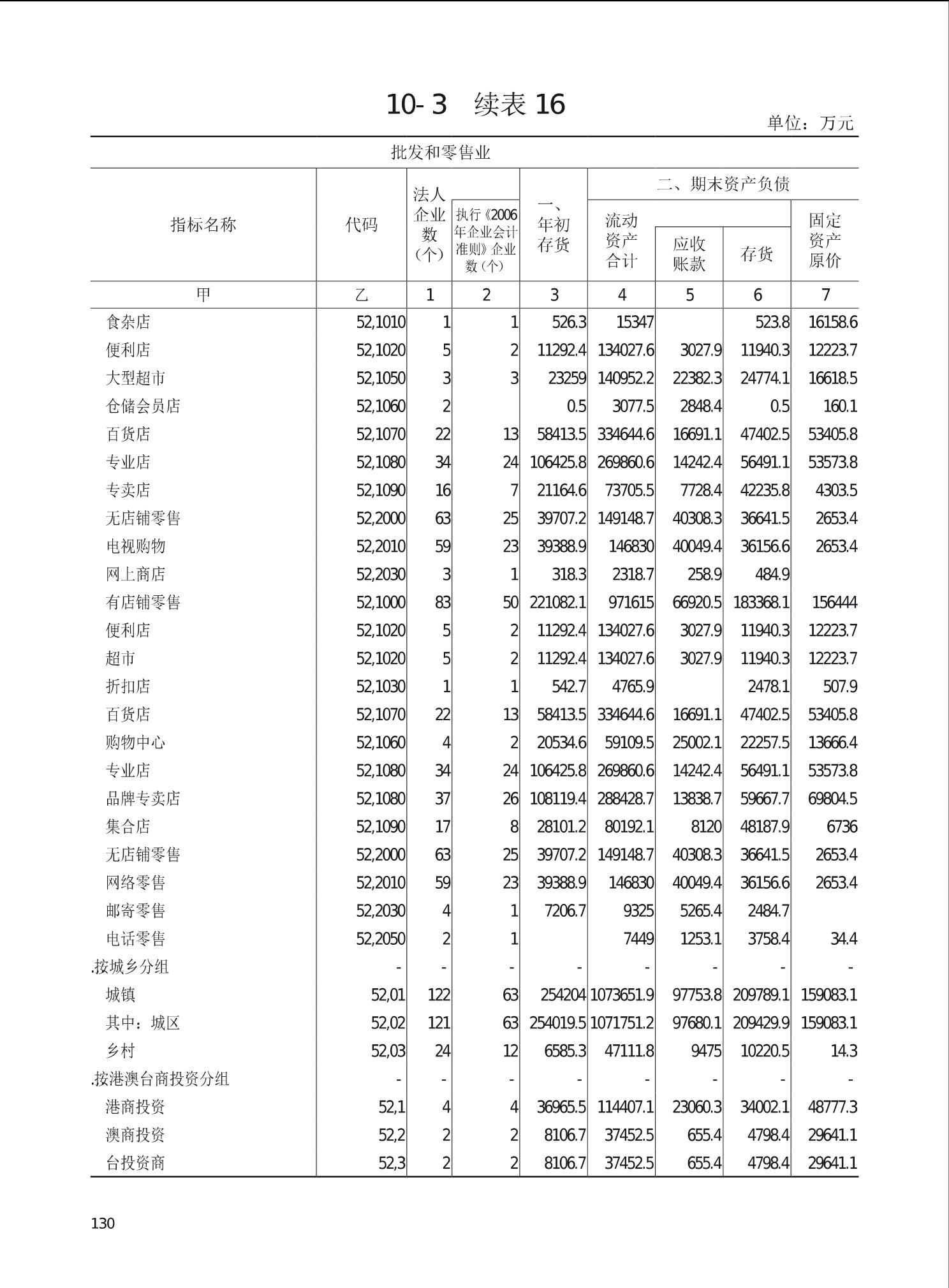 10-3　续表 16

单位：万元

批发和零售业

| 指标名称 | 代码 | 法人企业数(个) | 执行《2006年企业会计准则》企业数(个) | 一、年初存货 | 二、期末资产负债 流动资产合计 | 应收账款 | 存货 | 固定资产原价 |
|---|---|---|---|---|---|---|---|---|
| 甲 | 乙 | 1 | 2 | 3 | 4 | 5 | 6 | 7 |
| 食杂店 | 52,1010 | 1 | 1 | 526.3 | 15347 |  | 523.8 | 16158.6 |
| 便利店 | 52,1020 | 5 | 2 | 11292.4 | 134027.6 | 3027.9 | 11940.3 | 12223.7 |
| 大型超市 | 52,1050 | 3 | 3 | 23259 | 140952.2 | 22382.3 | 24774.1 | 16618.5 |
| 仓储会员店 | 52,1060 | 2 |  | 0.5 | 3077.5 | 2848.4 | 0.5 | 160.1 |
| 百货店 | 52,1070 | 22 | 13 | 58413.5 | 334644.6 | 16691.1 | 47402.5 | 53405.8 |
| 专业店 | 52,1080 | 34 | 24 | 106425.8 | 269860.6 | 14242.4 | 56491.1 | 53573.8 |
| 专卖店 | 52,1090 | 16 | 7 | 21164.6 | 73705.5 | 7728.4 | 42235.8 | 4303.5 |
| 无店铺零售 | 52,2000 | 63 | 25 | 39707.2 | 149148.7 | 40308.3 | 36641.5 | 2653.4 |
| 电视购物 | 52,2010 | 59 | 23 | 39388.9 | 146830 | 40049.4 | 36156.6 | 2653.4 |
| 网上商店 | 52,2030 | 3 | 1 | 318.3 | 2318.7 | 258.9 | 484.9 |  |
| 有店铺零售 | 52,1000 | 83 | 50 | 221082.1 | 971615 | 66920.5 | 183368.1 | 156444 |
| 便利店 | 52,1020 | 5 | 2 | 11292.4 | 134027.6 | 3027.9 | 11940.3 | 12223.7 |
| 超市 | 52,1020 | 5 | 2 | 11292.4 | 134027.6 | 3027.9 | 11940.3 | 12223.7 |
| 折扣店 | 52,1030 | 1 | 1 | 542.7 | 4765.9 |  | 2478.1 | 507.9 |
| 百货店 | 52,1070 | 22 | 13 | 58413.5 | 334644.6 | 16691.1 | 47402.5 | 53405.8 |
| 购物中心 | 52,1060 | 4 | 2 | 20534.6 | 59109.5 | 25002.1 | 22257.5 | 13666.4 |
| 专业店 | 52,1080 | 34 | 24 | 106425.8 | 269860.6 | 14242.4 | 56491.1 | 53573.8 |
| 品牌专卖店 | 52,1080 | 37 | 26 | 108119.4 | 288428.7 | 13838.7 | 59667.7 | 69804.5 |
| 集合店 | 52,1090 | 17 | 8 | 28101.2 | 80192.1 | 8120 | 48187.9 | 6736 |
| 无店铺零售 | 52,2000 | 63 | 25 | 39707.2 | 149148.7 | 40308.3 | 36641.5 | 2653.4 |
| 网络零售 | 52,2010 | 59 | 23 | 39388.9 | 146830 | 40049.4 | 36156.6 | 2653.4 |
| 邮寄零售 | 52,2030 | 4 | 1 | 7206.7 | 9325 | 5265.4 | 2484.7 |  |
| 电话零售 | 52,2050 | 2 | 1 |  | 7449 | 1253.1 | 3758.4 | 34.4 |
| .按城乡分组 | - | - | - | - | - | - | - | - |
| 城镇 | 52,01 | 122 | 63 | 254204 | 1073651.9 | 97753.8 | 209789.1 | 159083.1 |
| 其中：城区 | 52,02 | 121 | 63 | 254019.5 | 1071751.2 | 97680.1 | 209429.9 | 159083.1 |
| 乡村 | 52,03 | 24 | 12 | 6585.3 | 47111.8 | 9475 | 10220.5 | 14.3 |
| .按港澳台商投资分组 | - | - | - | - | - | - | - | - |
| 港商投资 | 52,1 | 4 | 4 | 36965.5 | 114407.1 | 23060.3 | 34002.1 | 48777.3 |
| 澳商投资 | 52,2 | 2 | 2 | 8106.7 | 37452.5 | 655.4 | 4798.4 | 29641.1 |
| 台投资商 | 52,3 | 2 | 2 | 8106.7 | 37452.5 | 655.4 | 4798.4 | 29641.1 |

130